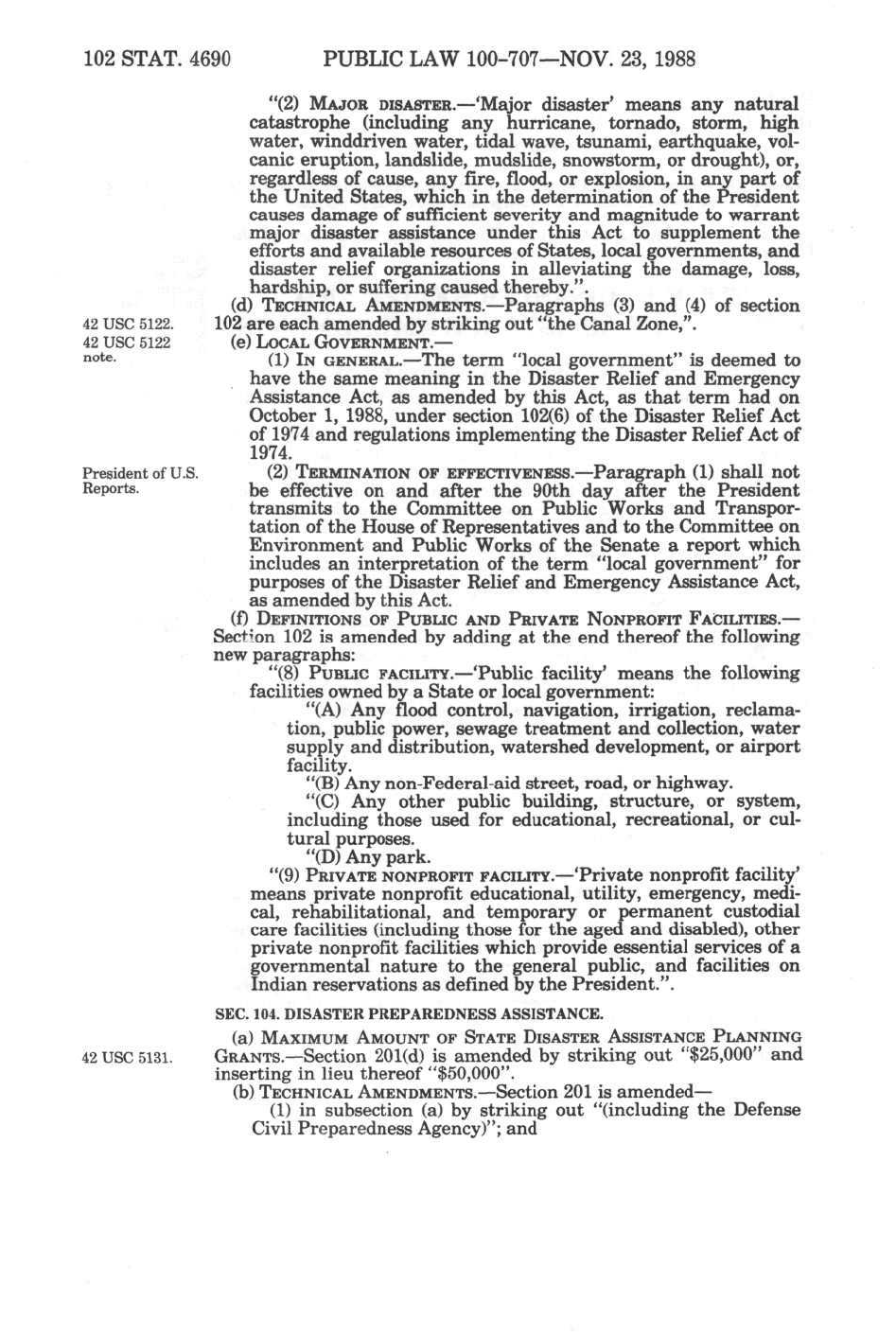 102 STAT. 4690 PUBLIC LAW 100-707—NOV. 23, 1988

"(2) MAJOR DISASTER.—'Major disaster' means any natural catastrophe (including any hurricane, tornado, storm, high water, winddriven water, tidal wave, tsunami, earthquake, volcanic eruption, landslide, mudslide, snowstorm, or drought), or, regardless of cause, any fire, flood, or explosion, in any part of the United States, which in the determination of the President causes damage of sufficient severity and magnitude to warrant major disaster assistance under this Act to supplement the efforts and available resources of States, local governments, and disaster relief organizations in alleviating the damage, loss, hardship, or suffering caused thereby.".

42 USC 5122.

(d) TECHNICAL AMENDMENTS.—Paragraphs (3) and (4) of section 102 are each amended by striking out "the Canal Zone,".

42 USC 5122 note.

(e) LOCAL GOVERNMENT.—

(1) IN GENERAL.—The term "local government" is deemed to have the same meaning in the Disaster Relief and Emergency Assistance Act, as amended by this Act, as that term had on October 1, 1988, under section 102(6) of the Disaster Relief Act of 1974 and regulations implementing the Disaster Relief Act of 1974.

President of U.S. Reports.

(2) TERMINATION OF EFFECTIVENESS.—Paragraph (1) shall not be effective on and after the 90th day after the President transmits to the Committee on Public Works and Transportation of the House of Representatives and to the Committee on Environment and Public Works of the Senate a report which includes an interpretation of the term "local government" for purposes of the Disaster Relief and Emergency Assistance Act, as amended by this Act.

(f) DEFINITIONS OF PUBLIC AND PRIVATE NONPROFIT FACILITIES.—Section 102 is amended by adding at the end thereof the following new paragraphs:

"(8) PUBLIC FACILITY.—'Public facility' means the following facilities owned by a State or local government:

"(A) Any flood control, navigation, irrigation, reclamation, public power, sewage treatment and collection, water supply and distribution, watershed development, or airport facility.

"(B) Any non-Federal-aid street, road, or highway.

"(C) Any other public building, structure, or system, including those used for educational, recreational, or cultural purposes.

"(D) Any park.

"(9) PRIVATE NONPROFIT FACILITY.—'Private nonprofit facility' means private nonprofit educational, utility, emergency, medical, rehabilitational, and temporary or permanent custodial care facilities (including those for the aged and disabled), other private nonprofit facilities which provide essential services of a governmental nature to the general public, and facilities on Indian reservations as defined by the President.".

SEC. 104. DISASTER PREPAREDNESS ASSISTANCE.

42 USC 5131.

(a) MAXIMUM AMOUNT OF STATE DISASTER ASSISTANCE PLANNING GRANTS.—Section 201(d) is amended by striking out "$25,000" and inserting in lieu thereof "$50,000".

(b) TECHNICAL AMENDMENTS.—Section 201 is amended—

(1) in subsection (a) by striking out "(including the Defense Civil Preparedness Agency)"; and